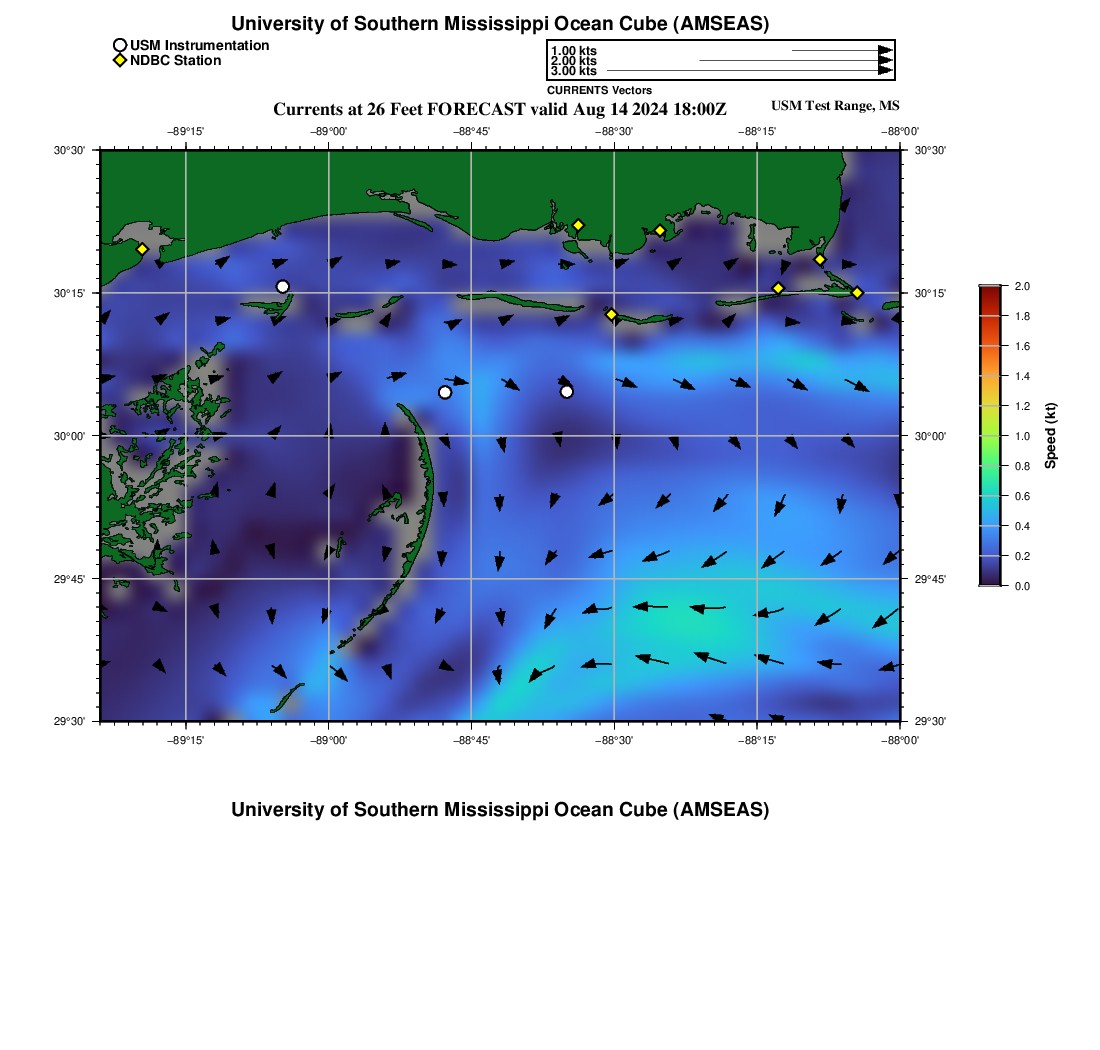 University of Southern Mississippi Ocean Cube (AMSEAS)

USM Instrumentation
NDBC Station

1.00 kts
2.00 kts
3.00 kts
CURRENTS Vectors

Currents at 26 Feet FORECAST valid Aug 14 2024 18:00Z

USM Test Range, MS

−89°15' −89°00' −88°45' −88°30' −88°15' −88°00'

30°30' 30°15' 30°00' 29°45' 29°30'

30°30' 30°15' 30°00' 29°45' 29°30'

−89°15' −89°00' −88°45' −88°30' −88°15' −88°00'

2.0
1.8
1.6
1.4
1.2
1.0
0.8
0.6
0.4
0.2
0.0
Speed (kt)

University of Southern Mississippi Ocean Cube (AMSEAS)